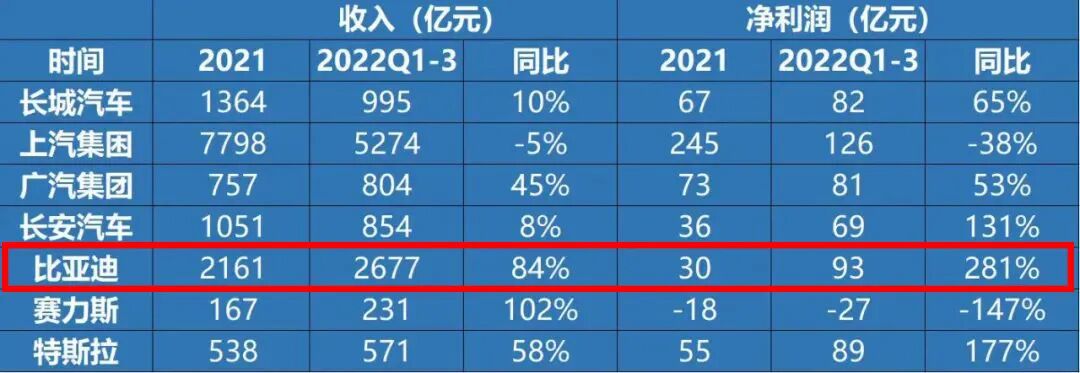 |  | 收入（亿元） |  |  | 净利润（亿元） |  |  |
|---|---|---|---|---|---|---|
| 时间 | 2021 | 2022Q1-3 | 同比 | 2021 | 2022Q1-3 | 同比 |
| 长城汽车 | 1364 | 995 | 10% | 67 | 82 | 65% |
| 上汽集团 | 7798 | 5274 | -5% | 245 | 126 | -38% |
| 广汽集团 | 757 | 804 | 45% | 73 | 81 | 53% |
| 长安汽车 | 1051 | 854 | 8% | 36 | 69 | 131% |
| 比亚迪 | 2161 | 2677 | 84% | 30 | 93 | 281% |
| 赛力斯 | 167 | 231 | 102% | -18 | -27 | -147% |
| 特斯拉 | 538 | 571 | 58% | 55 | 89 | 177% |